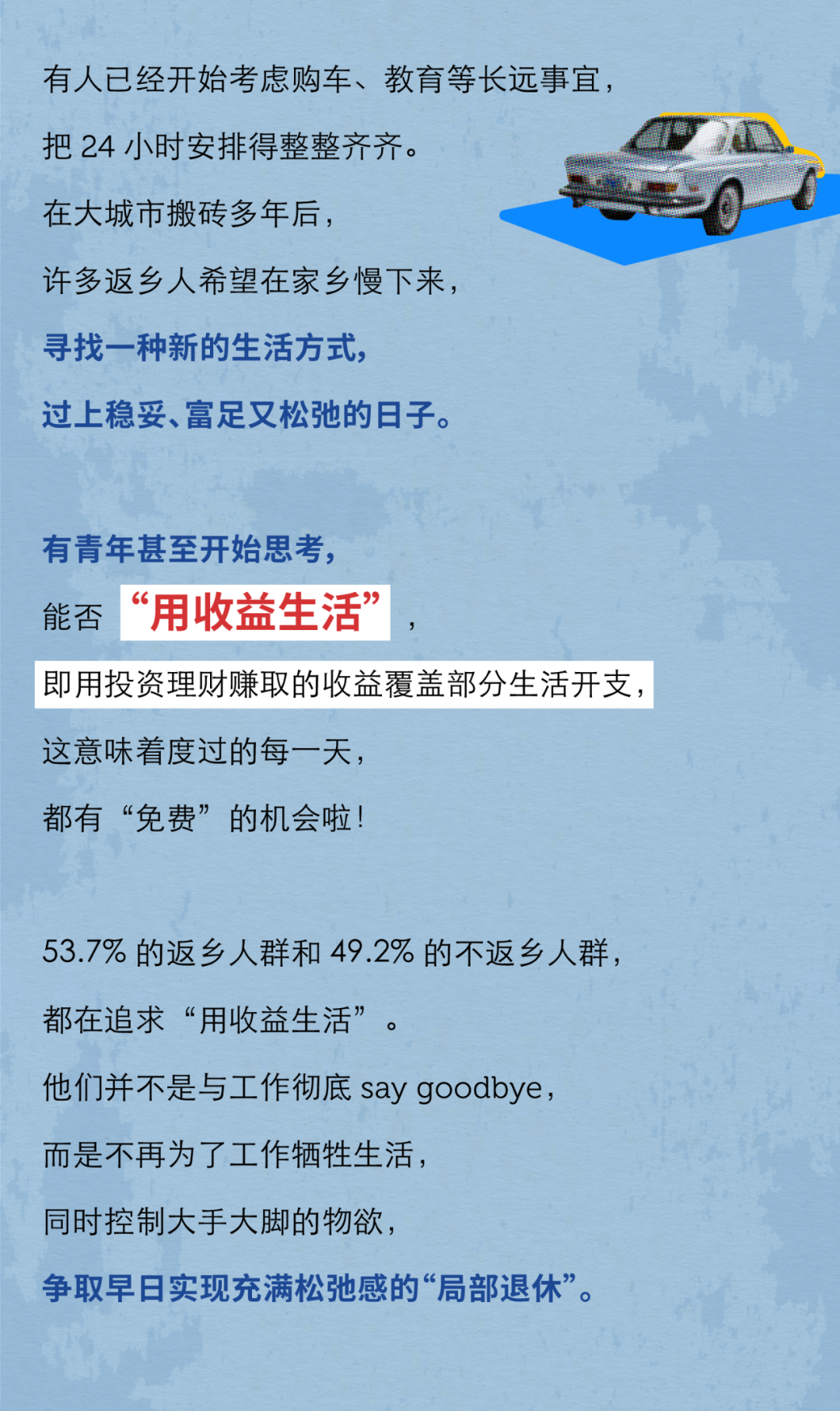 有人已经开始考虑购车、教育等长远事宜，

把24小时安排得整整齐齐。

在大城市搬砖多年后，

许多返乡人希望在家乡慢下来，

寻找一种新的生活方式，

过上稳妥、富足又松弛的日子。

有青年甚至开始思考，

能否“用收益生活”，

即用投资理财赚取的收益覆盖部分生活开支，

这意味着度过的每一天，

都有“免费”的机会啦！

53.7%的返乡人群和49.2%的不返乡人群，

都在追求“用收益生活”。

他们并不是与工作彻底say goodbye，

而是不再为了工作牺牲生活，

同时控制大手大脚的物欲，

争取早日实现充满松弛感的“局部退休”。